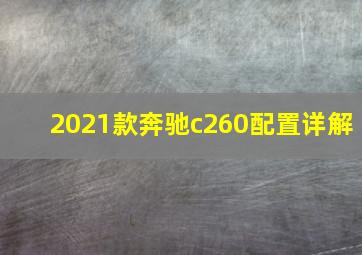 2021款奔驰c260配置详解